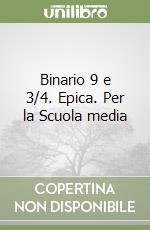 unilibro

Binario 9 e 3/4. Epica. Per la Scuola media

COPERTINA NON DISPONIBILE